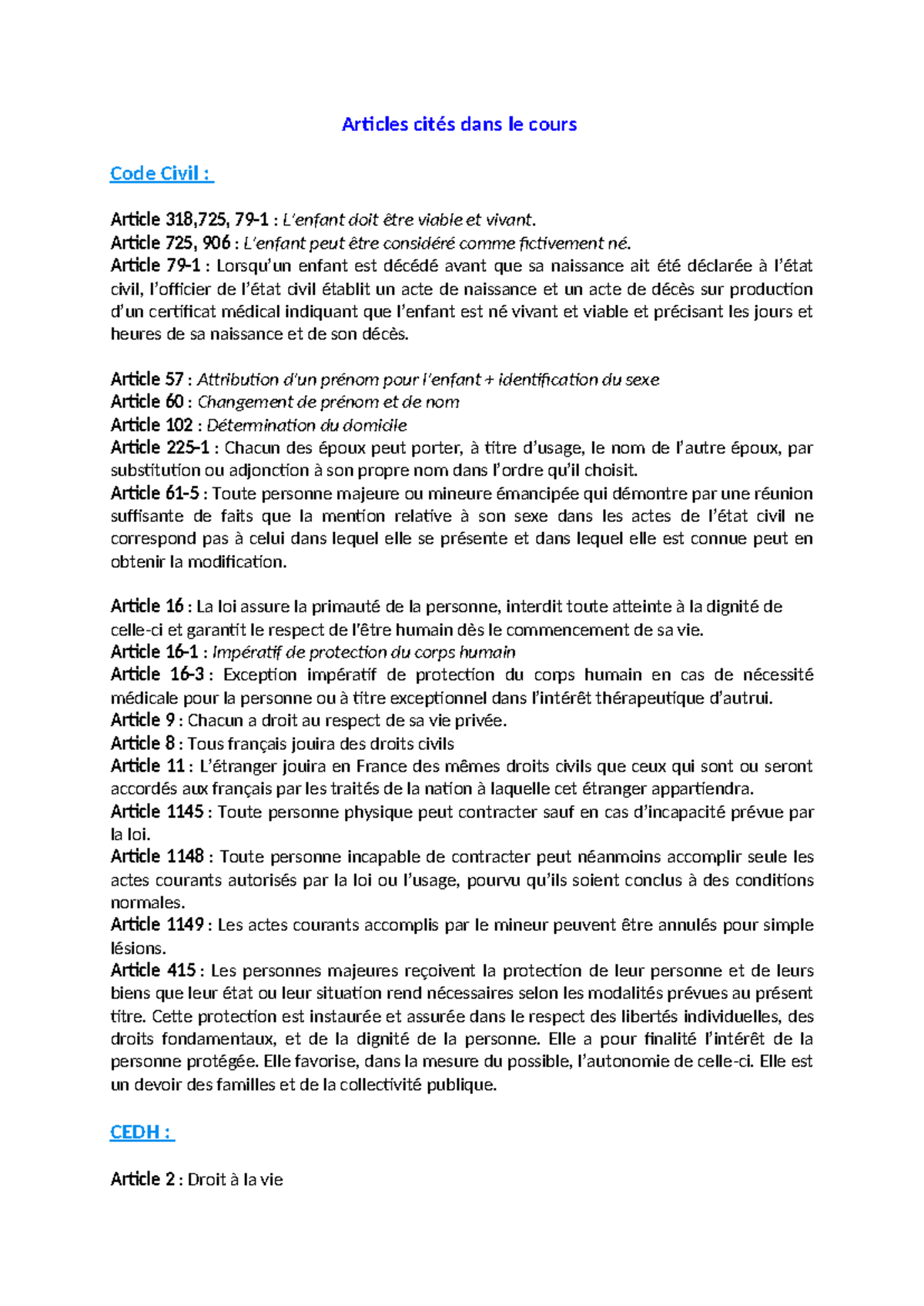 Articles cités dans le cours

Code Civil :

Article 318,725, 79-1 : L'enfant doit être viable et vivant.
Article 725, 906 : L'enfant peut être considéré comme fictivement né.
Article 79-1 : Lorsqu'un enfant est décédé avant que sa naissance ait été déclarée à l'état civil, l'officier de l'état civil établit un acte de naissance et un acte de décès sur production d'un certificat médical indiquant que l'enfant est né vivant et viable et précisant les jours et heures de sa naissance et de son décès.

Article 57 : Attribution d'un prénom pour l'enfant + identification du sexe
Article 60 : Changement de prénom et de nom
Article 102 : Détermination du domicile
Article 225-1 : Chacun des époux peut porter, à titre d'usage, le nom de l'autre époux, par substitution ou adjonction à son propre nom dans l'ordre qu'il choisit.
Article 61-5 : Toute personne majeure ou mineure émancipée qui démontre par une réunion suffisante de faits que la mention relative à son sexe dans les actes de l'état civil ne correspond pas à celui dans lequel elle se présente et dans lequel elle est connue peut en obtenir la modification.

Article 16 : La loi assure la primauté de la personne, interdit toute atteinte à la dignité de celle-ci et garantit le respect de l'être humain dès le commencement de sa vie.
Article 16-1 : Impératif de protection du corps humain
Article 16-3 : Exception impératif de protection du corps humain en cas de nécessité médicale pour la personne ou à titre exceptionnel dans l'intérêt thérapeutique d'autrui.
Article 9 : Chacun a droit au respect de sa vie privée.
Article 8 : Tous français jouira des droits civils
Article 11 : L'étranger jouira en France des mêmes droits civils que ceux qui sont ou seront accordés aux français par les traités de la nation à laquelle cet étranger appartiendra.
Article 1145 : Toute personne physique peut contracter sauf en cas d'incapacité prévue par la loi.
Article 1148 : Toute personne incapable de contracter peut néanmoins accomplir seule les actes courants autorisés par la loi ou l'usage, pourvu qu'ils soient conclus à des conditions normales.
Article 1149 : Les actes courants accomplis par le mineur peuvent être annulés pour simple lésions.
Article 415 : Les personnes majeures reçoivent la protection de leur personne et de leurs biens que leur état ou leur situation rend nécessaires selon les modalités prévues au présent titre. Cette protection est instaurée et assurée dans le respect des libertés individuelles, des droits fondamentaux, et de la dignité de la personne. Elle a pour finalité l'intérêt de la personne protégée. Elle favorise, dans la mesure du possible, l'autonomie de celle-ci. Elle est un devoir des familles et de la collectivité publique.

CEDH :

Article 2 : Droit à la vie